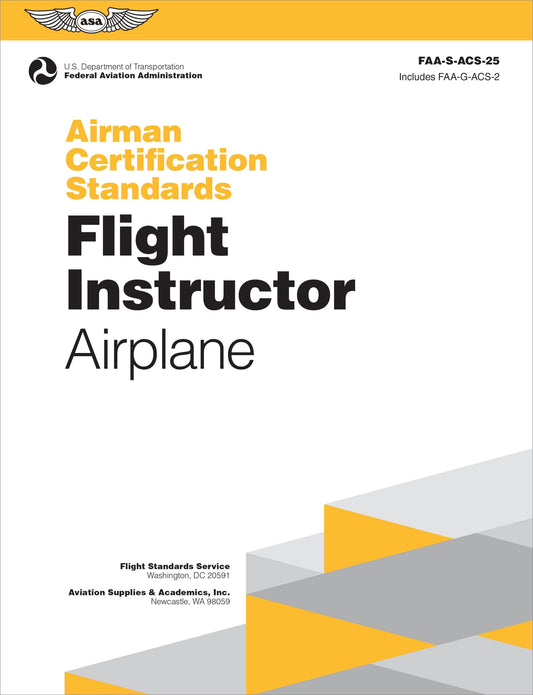 asa

U.S. Department of Transportation
Federal Aviation Administration

FAA-S-ACS-25
Includes FAA-G-ACS-2

Airman Certification Standards

Flight Instructor

Airplane

Flight Standards Service
Washington, DC 20591

Aviation Supplies & Academics, Inc.
Newcastle, WA 98059